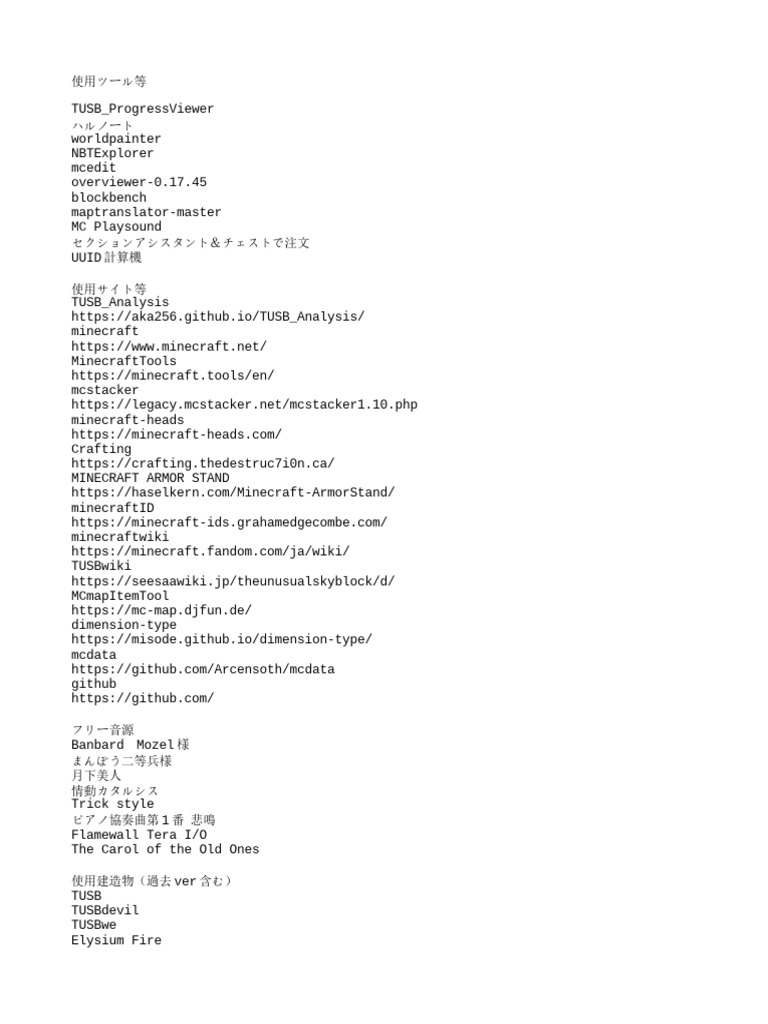 使用ツール等

TUSB_ProgressViewer
ハルノート
worldpainter
NBTExplorer
mcedit
overviewer-0.17.45
blockbench
maptranslator-master
MC Playsound
セクションアシスタント＆チェストで注文
UUID計算機

使用サイト等
TUSB_Analysis
https://aka256.github.io/TUSB_Analysis/
minecraft
https://www.minecraft.net/
MinecraftTools
https://minecraft.tools/en/
mcstacker
https://legacy.mcstacker.net/mcstacker1.10.php
minecraft-heads
https://minecraft-heads.com/
Crafting
https://crafting.thedestruc7i0n.ca/
MINECRAFT ARMOR STAND
https://haselkern.com/Minecraft-ArmorStand/
minecraftID
https://minecraft-ids.grahamedgecombe.com/
minecraftwiki
https://minecraft.fandom.com/ja/wiki/
TUSBwiki
https://seesaawiki.jp/theunusualskyblock/d/
MCmapItemTool
https://mc-map.djfun.de/
dimension-type
https://misode.github.io/dimension-type/
mcdata
https://github.com/Arcensoth/mcdata
github
https://github.com/

フリー音源
Banbard　Mozel様
まんぼう二等兵様
月下美人
情動カタルシス
Trick style
ピアノ協奏曲第１番 悲鳴
Flamewall Tera I/O
The Carol of the Old Ones

使用建造物（過去ver含む）
TUSB
TUSBdevil
TUSBwe
Elysium Fire